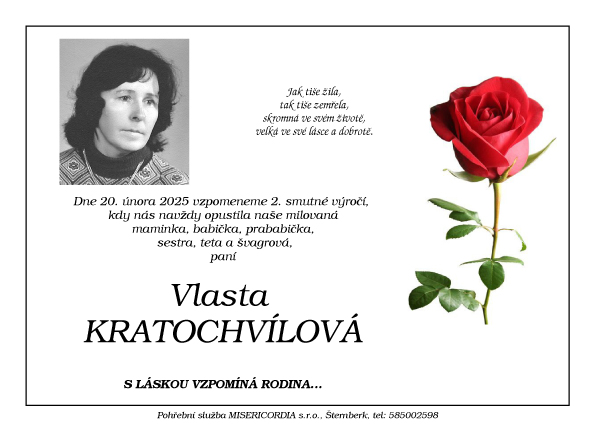 Jak tiše žila,
tak tiše zemřela,
skromná ve svém životě,
velká ve své lásce a dobrotě.

Dne 20. února 2025 vzpomeneme 2. smutné výročí,
kdy nás navždy opustila naše milovaná
maminka, babička, prababička,
sestra, teta a švagrová,
paní

Vlasta
KRATOCHVÍLOVÁ

S LÁSKOU VZPOMÍNÁ RODINA...

Pohřební služba MISERICORDIA s.r.o., Šternberk, tel: 585002598